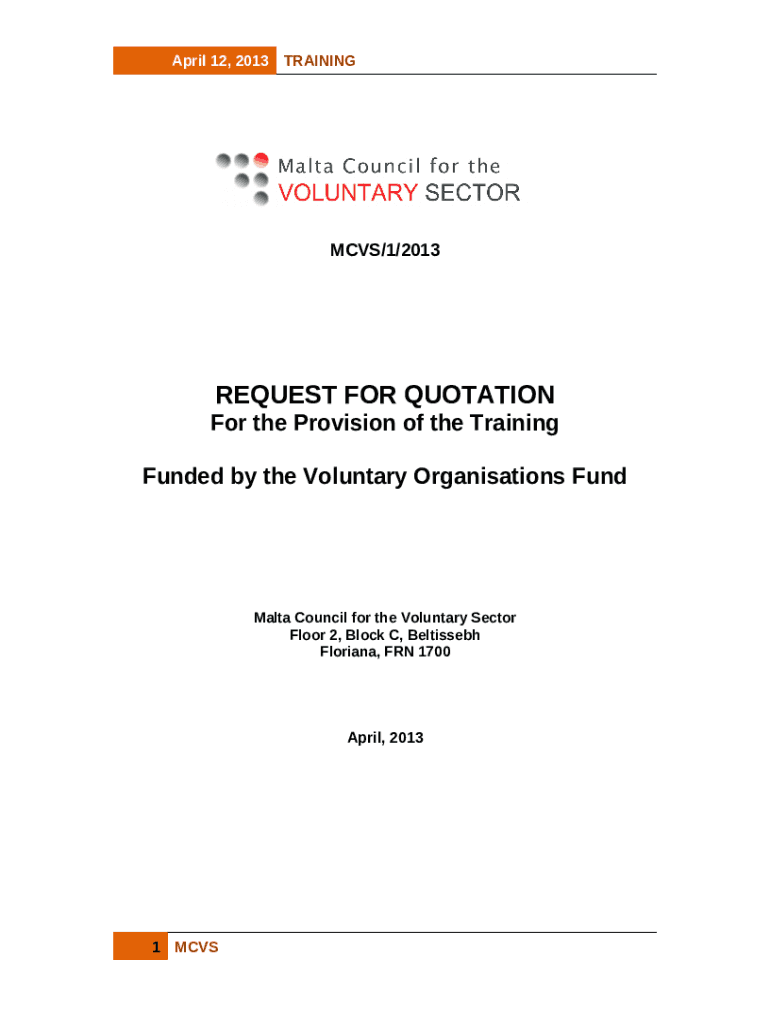 April 12, 2013 TRAINING

Malta Council for the
VOLUNTARY SECTOR

MCVS/1/2013

REQUEST FOR QUOTATION
For the Provision of the Training

Funded by the Voluntary Organisations Fund

Malta Council for the Voluntary Sector
Floor 2, Block C, Beltissebh
Floriana, FRN 1700

April, 2013

1 MCVS